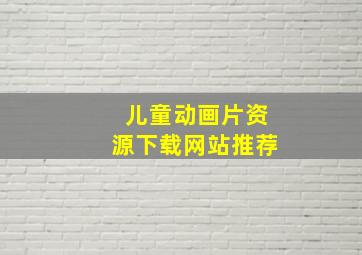 儿童动画片资源下载网站推荐